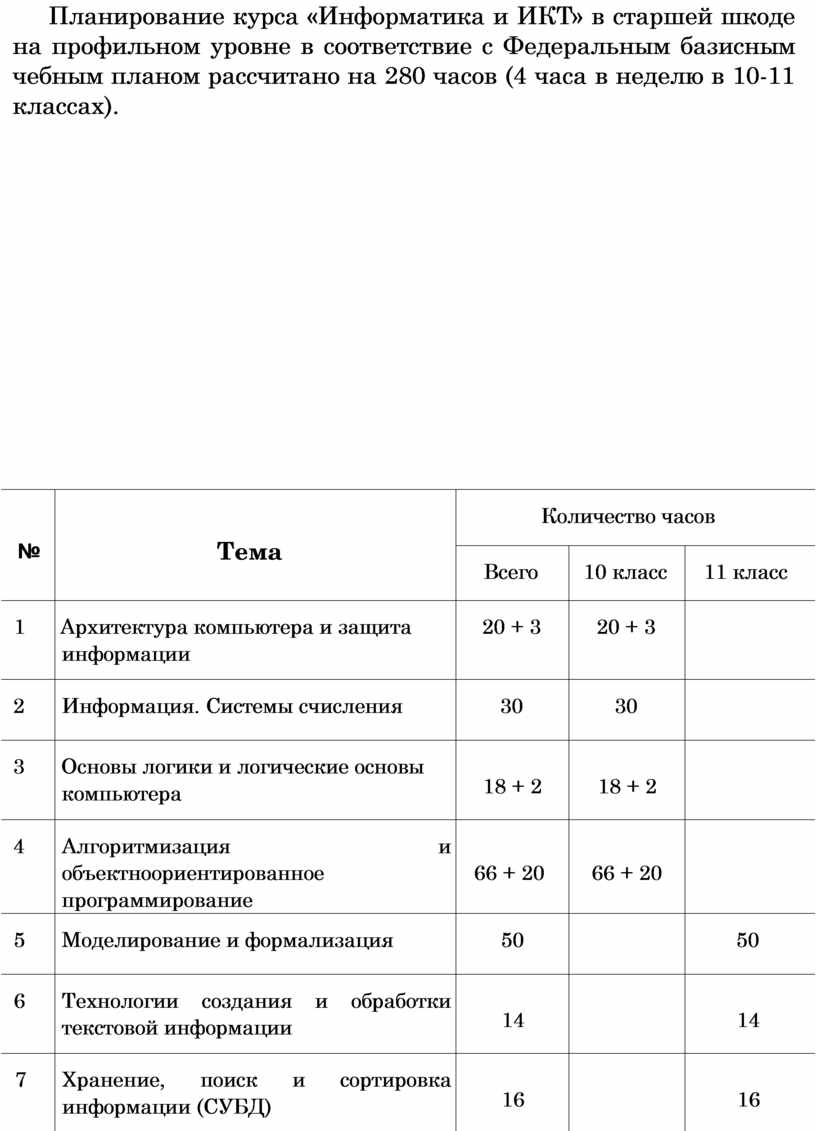 Планирование курса «Информатика и ИКТ» в старшей шкоде на профильном уровне в соответствие с Федеральным базисным чебным планом рассчитано на 280 часов (4 часа в неделю в 10-11 классах).

| № | Тема | Количество часов | | |
|---|---|---|---|---|
| | | Всего | 10 класс | 11 класс |
| 1 | Архитектура компьютера и защита информации | 20 + 3 | 20 + 3 | |
| 2 | Информация. Системы счисления | 30 | 30 | |
| 3 | Основы логики и логические основы компьютера | 18 + 2 | 18 + 2 | |
| 4 | Алгоритмизация и объектноориентированное программирование | 66 + 20 | 66 + 20 | |
| 5 | Моделирование и формализация | 50 | | 50 |
| 6 | Технологии создания и обработки текстовой информации | 14 | | 14 |
| 7 | Хранение, поиск и сортировка информации (СУБД) | 16 | | 16 |